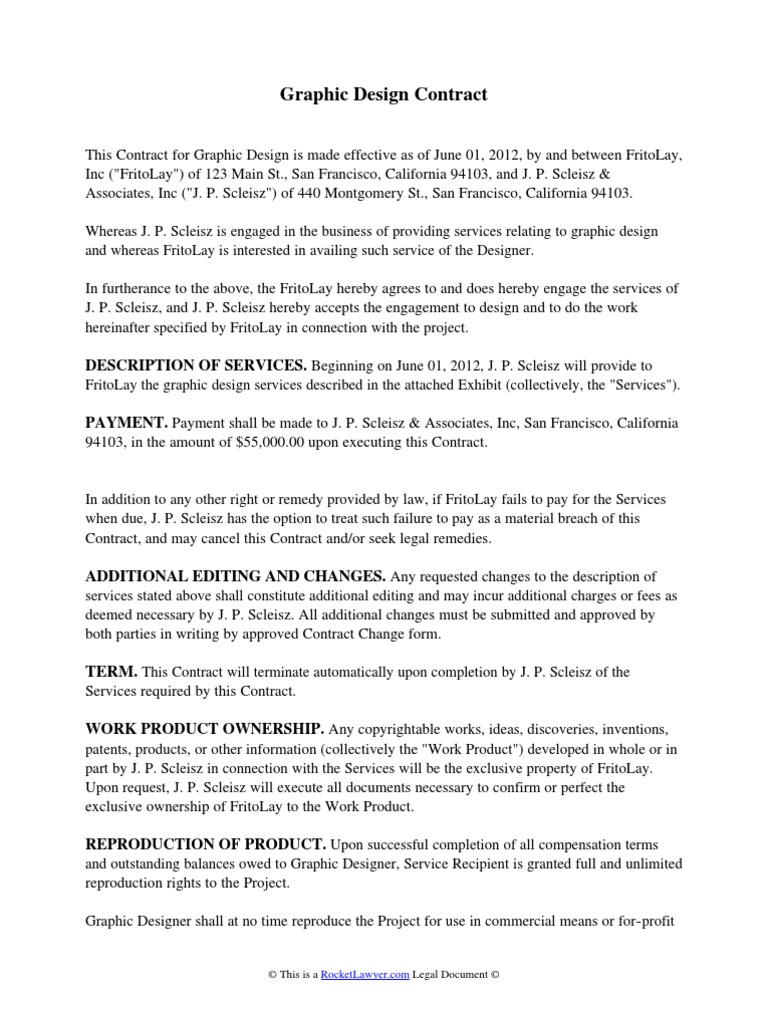 Graphic Design Contract

This Contract for Graphic Design is made effective as of June 01, 2012, by and between FritoLay, Inc ("FritoLay") of 123 Main St., San Francisco, California 94103, and J. P. Scleisz & Associates, Inc ("J. P. Scleisz") of 440 Montgomery St., San Francisco, California 94103.

Whereas J. P. Scleisz is engaged in the business of providing services relating to graphic design and whereas FritoLay is interested in availing such service of the Designer.

In furtherance to the above, the FritoLay hereby agrees to and does hereby engage the services of J. P. Scleisz, and J. P. Scleisz hereby accepts the engagement to design and to do the work hereinafter specified by FritoLay in connection with the project.

DESCRIPTION OF SERVICES. Beginning on June 01, 2012, J. P. Scleisz will provide to FritoLay the graphic design services described in the attached Exhibit (collectively, the "Services").

PAYMENT. Payment shall be made to J. P. Scleisz & Associates, Inc, San Francisco, California 94103, in the amount of $55,000.00 upon executing this Contract.

In addition to any other right or remedy provided by law, if FritoLay fails to pay for the Services when due, J. P. Scleisz has the option to treat such failure to pay as a material breach of this Contract, and may cancel this Contract and/or seek legal remedies.

ADDITIONAL EDITING AND CHANGES. Any requested changes to the description of services stated above shall constitute additional editing and may incur additional charges or fees as deemed necessary by J. P. Scleisz. All additional changes must be submitted and approved by both parties in writing by approved Contract Change form.

TERM. This Contract will terminate automatically upon completion by J. P. Scleisz of the Services required by this Contract.

WORK PRODUCT OWNERSHIP. Any copyrightable works, ideas, discoveries, inventions, patents, products, or other information (collectively the "Work Product") developed in whole or in part by J. P. Scleisz in connection with the Services will be the exclusive property of FritoLay. Upon request, J. P. Scleisz will execute all documents necessary to confirm or perfect the exclusive ownership of FritoLay to the Work Product.

REPRODUCTION OF PRODUCT. Upon successful completion of all compensation terms and outstanding balances owed to Graphic Designer, Service Recipient is granted full and unlimited reproduction rights to the Project.

Graphic Designer shall at no time reproduce the Project for use in commercial means or for-profit

© This is a RocketLawyer.com Legal Document ©